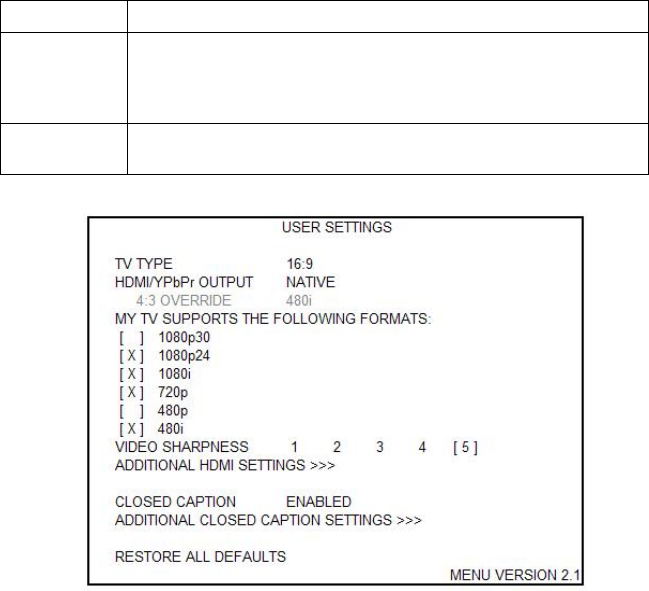 USER SETTINGS

TV TYPE 16:9
HDMI/YPbPr OUTPUT NATIVE
4:3 OVERRIDE 480i
MY TV SUPPORTS THE FOLLOWING FORMATS:
[ ] 1080p30
[ X ] 1080p24
[ X ] 1080i
[ X ] 720p
[ ] 480p
[ X ] 480i
VIDEO SHARPNESS 1 2 3 4 [ 5 ]
ADDITIONAL HDMI SETTINGS >>>

CLOSED CAPTION ENABLED
ADDITIONAL CLOSED CAPTION SETTINGS >>>

RESTORE ALL DEFAULTS

MENU VERSION 2.1